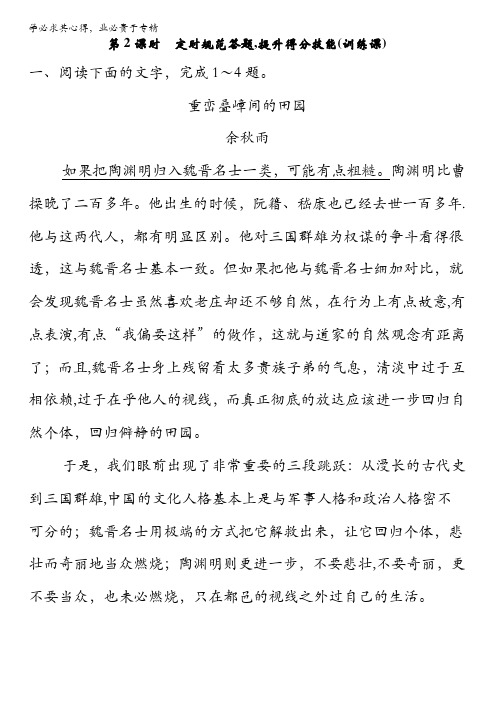 学必求其心得，业必贵于专精

第2课时　定时规范答题,提升得分技能(训练课)

一、阅读下面的文字，完成1～4题。

重峦叠嶂间的田园

余秋雨

如果把陶渊明归入魏晋名士一类，可能有点粗糙。陶渊明比曹操晚了二百多年。他出生的时候，阮籍、嵇康也已经去世一百多年.他与这两代人，都有明显区别。他对三国群雄为权谋的争斗看得很透，这与魏晋名士基本一致。但如果把他与魏晋名士细加对比，就会发现魏晋名士虽然喜欢老庄却还不够自然，在行为上有点故意,有点表演,有点“我偏要这样”的做作，这就与道家的自然观念有距离了；而且,魏晋名士身上残留着太多贵族子弟的气息，清淡中过于互相依赖,过于在乎他人的视线，而真正彻底的放达应该进一步回归自然个体，回归僻静的田园。

于是，我们眼前出现了非常重要的三段跳跃：从漫长的古代史到三国群雄,中国的文化人格基本上是与军事人格和政治人格密不可分的；魏晋名士用极端的方式把它解救出来，让它回归个体，悲壮而奇丽地当众燃烧；陶渊明则更进一步，不要悲壮,不要奇丽，更不要当众，也未必燃烧，只在都邑的视线之外过自己的生活。